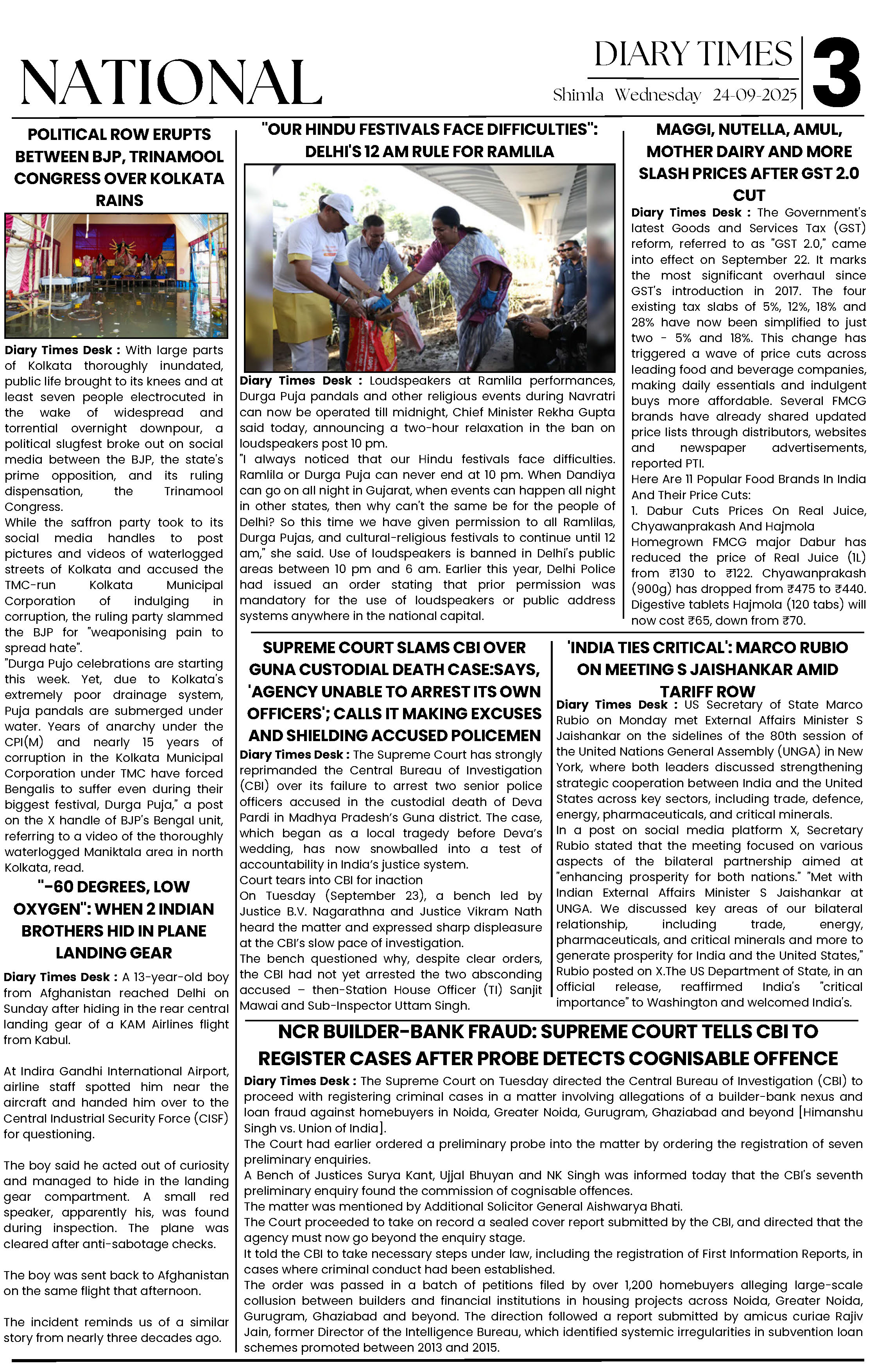 NATIONAL

DIARY TIMES
Shimla Wednesday 24-09-2025
3

POLITICAL ROW ERUPTS BETWEEN BJP, TRINAMOOL CONGRESS OVER KOLKATA RAINS

PTI

Diary Times Desk : With large parts of Kolkata thoroughly inundated, public life brought to its knees and at least seven people electrocuted in the wake of widespread and torrential overnight downpour, a political slugfest broke out on social media between the BJP, the state's prime opposition, and its ruling dispensation, the Trinamool Congress.
While the saffron party took to its social media handles to post pictures and videos of waterlogged streets of Kolkata and accused the TMC-run Kolkata Municipal Corporation of indulging in corruption, the ruling party slammed the BJP for "weaponising pain to spread hate".
"Durga Pujo celebrations are starting this week. Yet, due to Kolkata's extremely poor drainage system, Puja pandals are submerged under water. Years of anarchy under the CPI(M) and nearly 15 years of corruption in the Kolkata Municipal Corporation under TMC have forced Bengalis to suffer even during their biggest festival, Durga Puja," a post on the X handle of BJP's Bengal unit, referring to a video of the thoroughly waterlogged Maniktala area in north Kolkata, read.

"-60 DEGREES, LOW OXYGEN": WHEN 2 INDIAN BROTHERS HID IN PLANE LANDING GEAR

Diary Times Desk : A 13-year-old boy from Afghanistan reached Delhi on Sunday after hiding in the rear central landing gear of a KAM Airlines flight from Kabul.

At Indira Gandhi International Airport, airline staff spotted him near the aircraft and handed him over to the Central Industrial Security Force (CISF) for questioning.

The boy said he acted out of curiosity and managed to hide in the landing gear compartment. A small red speaker, apparently his, was found during inspection. The plane was cleared after anti-sabotage checks.

The boy was sent back to Afghanistan on the same flight that afternoon.

The incident reminds us of a similar story from nearly three decades ago.

"OUR HINDU FESTIVALS FACE DIFFICULTIES": DELHI'S 12 AM RULE FOR RAMLILA

Diary Times Desk : Loudspeakers at Ramlila performances, Durga Puja pandals and other religious events during Navratri can now be operated till midnight, Chief Minister Rekha Gupta said today, announcing a two-hour relaxation in the ban on loudspeakers post 10 pm.
"I always noticed that our Hindu festivals face difficulties. Ramlila or Durga Puja can never end at 10 pm. When Dandiya can go on all night in Gujarat, when events can happen all night in other states, then why can't the same be for the people of Delhi? So this time we have given permission to all Ramlilas, Durga Pujas, and cultural-religious festivals to continue until 12 am," she said. Use of loudspeakers is banned in Delhi's public areas between 10 pm and 6 am. Earlier this year, Delhi Police had issued an order stating that prior permission was mandatory for the use of loudspeakers or public address systems anywhere in the national capital.

MAGGI, NUTELLA, AMUL, MOTHER DAIRY AND MORE SLASH PRICES AFTER GST 2.0 CUT

Diary Times Desk : The Government's latest Goods and Services Tax (GST) reform, referred to as "GST 2.0," came into effect on September 22. It marks the most significant overhaul since GST's introduction in 2017. The four existing tax slabs of 5%, 12%, 18% and 28% have now been simplified to just two - 5% and 18%. This change has triggered a wave of price cuts across leading food and beverage companies, making daily essentials and indulgent buys more affordable. Several FMCG brands have already shared updated price lists through distributors, websites and newspaper advertisements, reported PTI.
Here Are 11 Popular Food Brands In India And Their Price Cuts:
1. Dabur Cuts Prices On Real Juice, Chyawanprakash And Hajmola
Homegrown FMCG major Dabur has reduced the price of Real Juice (1L) from ₹130 to ₹122. Chyawanprakash (900g) has dropped from ₹475 to ₹440. Digestive tablets Hajmola (120 tabs) will now cost ₹65, down from ₹70.

SUPREME COURT SLAMS CBI OVER GUNA CUSTODIAL DEATH CASE:SAYS, 'AGENCY UNABLE TO ARREST ITS OWN OFFICERS'; CALLS IT MAKING EXCUSES AND SHIELDING ACCUSED POLICEMEN

Diary Times Desk : The Supreme Court has strongly reprimanded the Central Bureau of Investigation (CBI) over its failure to arrest two senior police officers accused in the custodial death of Deva Pardi in Madhya Pradesh's Guna district. The case, which began as a local tragedy before Deva's wedding, has now snowballed into a test of accountability in India's justice system.
Court tears into CBI for inaction
On Tuesday (September 23), a bench led by Justice B.V. Nagarathna and Justice Vikram Nath heard the matter and expressed sharp displeasure at the CBI's slow pace of investigation.
The bench questioned why, despite clear orders, the CBI had not yet arrested the two absconding accused – then-Station House Officer (TI) Sanjit Mawai and Sub-Inspector Uttam Singh.

'INDIA TIES CRITICAL': MARCO RUBIO ON MEETING S JAISHANKAR AMID TARIFF ROW

Diary Times Desk : US Secretary of State Marco Rubio on Monday met External Affairs Minister S Jaishankar on the sidelines of the 80th session of the United Nations General Assembly (UNGA) in New York, where both leaders discussed strengthening strategic cooperation between India and the United States across key sectors, including trade, defence, energy, pharmaceuticals, and critical minerals.
In a post on social media platform X, Secretary Rubio stated that the meeting focused on various aspects of the bilateral partnership aimed at "enhancing prosperity for both nations." "Met with Indian External Affairs Minister S Jaishankar at UNGA. We discussed key areas of our bilateral relationship, including trade, energy, pharmaceuticals, and critical minerals and more to generate prosperity for India and the United States," Rubio posted on X.The US Department of State, in an official release, reaffirmed India's "critical importance" to Washington and welcomed India's.

NCR BUILDER-BANK FRAUD: SUPREME COURT TELLS CBI TO REGISTER CASES AFTER PROBE DETECTS COGNISABLE OFFENCE

Diary Times Desk : The Supreme Court on Tuesday directed the Central Bureau of Investigation (CBI) to proceed with registering criminal cases in a matter involving allegations of a builder-bank nexus and loan fraud against homebuyers in Noida, Greater Noida, Gurugram, Ghaziabad and beyond [Himanshu Singh vs. Union of India].
The Court had earlier ordered a preliminary probe into the matter by ordering the registration of seven preliminary enquiries.
A Bench of Justices Surya Kant, Ujjal Bhuyan and NK Singh was informed today that the CBI's seventh preliminary enquiry found the commission of cognisable offences.
The matter was mentioned by Additional Solicitor General Aishwarya Bhati.
The Court proceeded to take on record a sealed cover report submitted by the CBI, and directed that the agency must now go beyond the enquiry stage.
It told the CBI to take necessary steps under law, including the registration of First Information Reports, in cases where criminal conduct had been established.
The order was passed in a batch of petitions filed by over 1,200 homebuyers alleging large-scale collusion between builders and financial institutions in housing projects across Noida, Greater Noida, Gurugram, Ghaziabad and beyond. The direction followed a report submitted by amicus curiae Rajiv Jain, former Director of the Intelligence Bureau, which identified systemic irregularities in subvention loan schemes promoted between 2013 and 2015.